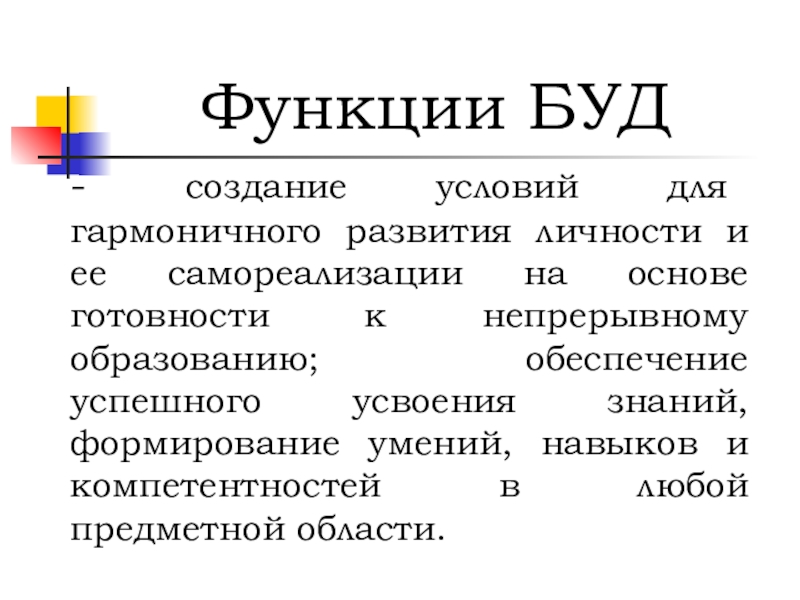 Функции БУД

- создание условий для гармоничного развития личности и ее самореализации на основе готовности к непрерывному образованию; обеспечение успешного усвоения знаний, формирование умений, навыков и компетентностей в любой предметной области.